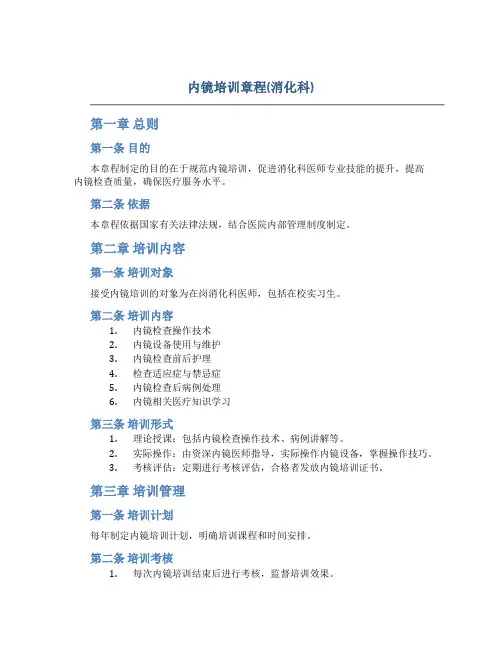 内镜培训章程(消化科)

第一章 总则

第一条 目的

本章程制定的目的在于规范内镜培训，促进消化科医师专业技能的提升，提高内镜检查质量，确保医疗服务水平。

第二条 依据

本章程依据国家有关法律法规，结合医院内部管理制度制定。

第二章 培训内容

第一条 培训对象

接受内镜培训的对象为在岗消化科医师，包括在校实习生。

第二条 培训内容

1. 内镜检查操作技术
2. 内镜设备使用与维护
3. 内镜检查前后护理
4. 检查适应症与禁忌症
5. 内镜检查后病例处理
6. 内镜相关医疗知识学习

第三条 培训形式

1. 理论授课：包括内镜检查操作技术、病例讲解等。
2. 实际操作：由资深内镜医师指导，实际操作内镜设备，掌握操作技巧。
3. 考核评估：定期进行考核评估，合格者发放内镜培训证书。

第三章 培训管理

第一条 培训计划

每年制定内镜培训计划，明确培训课程和时间安排。

第二条 培训考核

1. 每次内镜培训结束后进行考核，监督培训效果。